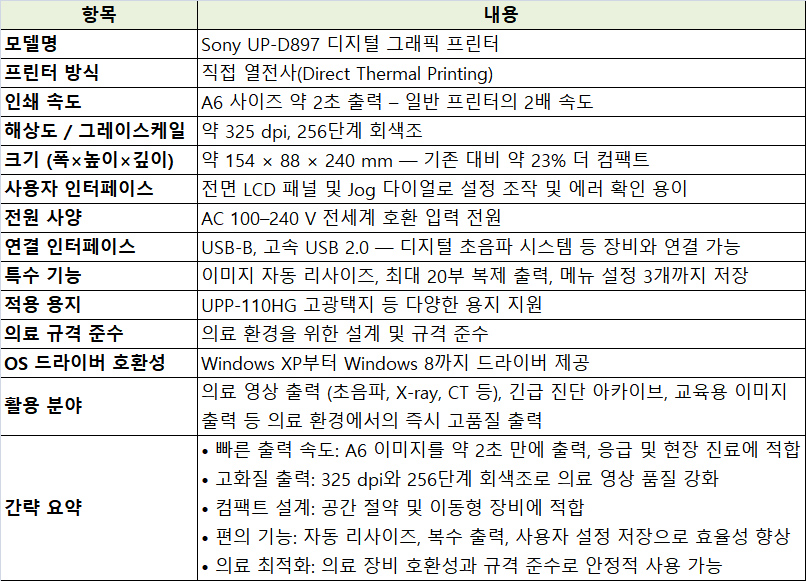 | 항목 | 내용 |
|---|---|
| 모델명 | Sony UP-D897 디지털 그래픽 프린터 |
| 프린터 방식 | 직접 열전사(Direct Thermal Printing) |
| 인쇄 속도 | A6 사이즈 약 2초 출력 – 일반 프린터의 2배 속도 |
| 해상도 / 그레이스케일 | 약 325 dpi, 256단계 회색조 |
| 크기 (폭×높이×깊이) | 약 154 × 88 × 240 mm — 기존 대비 약 23% 더 컴팩트 |
| 사용자 인터페이스 | 전면 LCD 패널 및 Jog 다이얼로 설정 조작 및 에러 확인 용이 |
| 전원 사양 | AC 100–240 V 전세계 호환 입력 전원 |
| 연결 인터페이스 | USB-B, 고속 USB 2.0 — 디지털 초음파 시스템 등 장비와 연결 가능 |
| 특수 기능 | 이미지 자동 리사이즈, 최대 20부 복제 출력, 메뉴 설정 3개까지 저장 |
| 적용 용지 | UPP-110HG 고광택지 등 다양한 용지 지원 |
| 의료 규격 준수 | 의료 환경을 위한 설계 및 규격 준수 |
| OS 드라이버 호환성 | Windows XP부터 Windows 8까지 드라이버 제공 |
| 활용 분야 | 의료 영상 출력 (초음파, X-ray, CT 등), 긴급 진단 아카이브, 교육용 이미지 출력 등 의료 환경에서의 즉시 고품질 출력 |
| 간략 요약 | • 빠른 출력 속도: A6 이미지를 약 2초 만에 출력, 응급 및 현장 진료에 적합 • 고화질 출력: 325 dpi와 256단계 회색조로 의료 영상 품질 강화 • 컴팩트 설계: 공간 절약 및 이동형 장비에 적합 • 편의 기능: 자동 리사이즈, 복수 출력, 사용자 설정 저장으로 효율성 향상 • 의료 최적화: 의료 장비 호환성과 규격 준수로 안정적 사용 가능 |